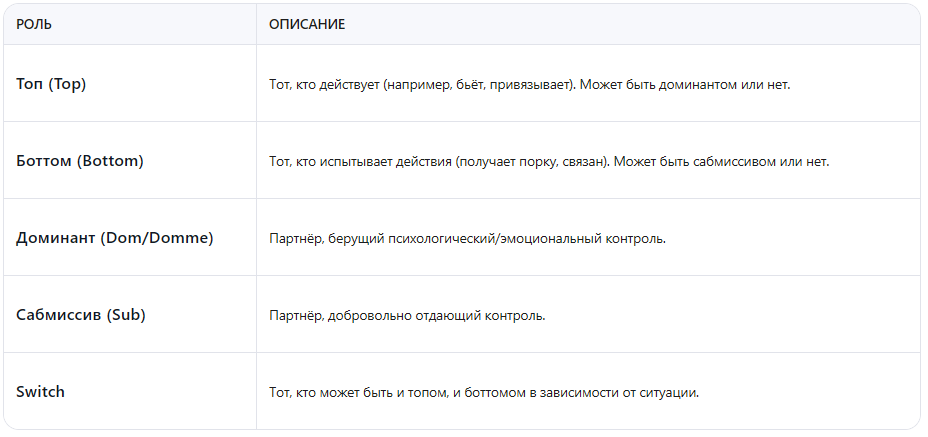 | РОЛЬ | ОПИСАНИЕ |
|---|---|
| Топ (Top) | Тот, кто действует (например, бьёт, привязывает). Может быть доминантом или нет. |
| Боттом (Bottom) | Тот, кто испытывает действия (получает порку, связан). Может быть сабмиссивом или нет. |
| Доминант (Dom/Domme) | Партнёр, берущий психологический/эмоциональный контроль. |
| Сабмиссив (Sub) | Партнёр, добровольно отдающий контроль. |
| Switch | Тот, кто может быть и топом, и боттомом в зависимости от ситуации. |